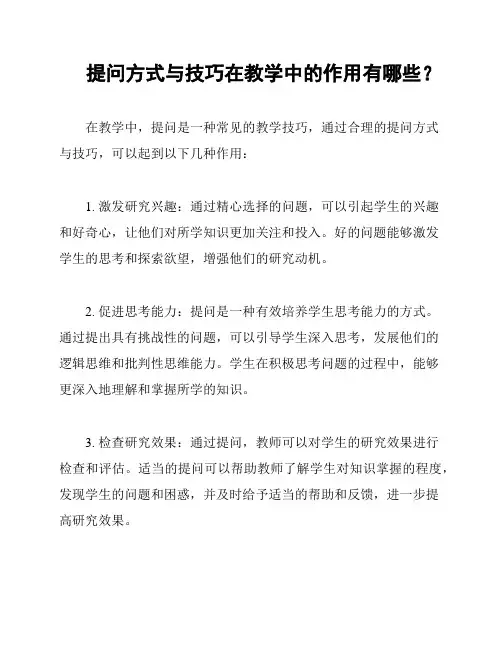 提问方式与技巧在教学中的作用有哪些？

在教学中，提问是一种常见的教学技巧，通过合理的提问方式与技巧，可以起到以下几种作用：

1. 激发研究兴趣：通过精心选择的问题，可以引起学生的兴趣和好奇心，让他们对所学知识更加关注和投入。好的问题能够激发学生的思考和探索欲望，增强他们的研究动机。

2. 促进思考能力：提问是一种有效培养学生思考能力的方式。通过提出具有挑战性的问题，可以引导学生深入思考，发展他们的逻辑思维和批判性思维能力。学生在积极思考问题的过程中，能够更深入地理解和掌握所学的知识。

3. 检查研究效果：通过提问，教师可以对学生的研究效果进行检查和评估。适当的提问可以帮助教师了解学生对知识掌握的程度，发现学生的问题和困惑，并及时给予适当的帮助和反馈，进一步提高研究效果。